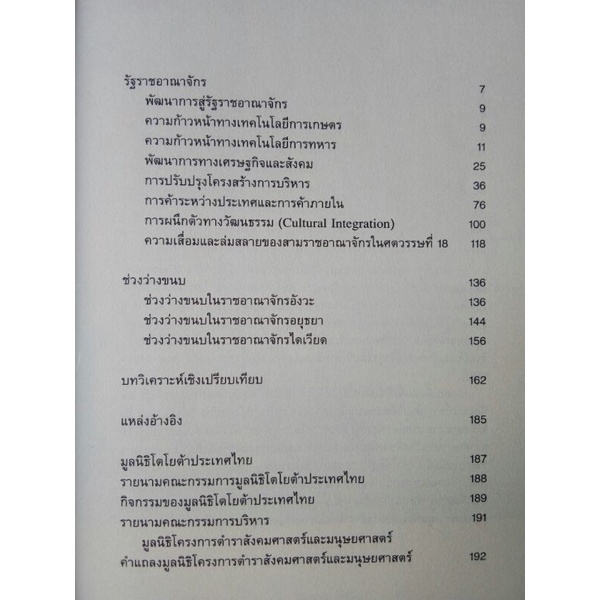 รัฐราชอาณาจักร 7
พัฒนาการสู่รัฐราชอาณาจักร 9
ความก้าวหน้าทางเทคโนโลยีการเกษตร 9
ความก้าวหน้าทางเทคโนโลยีการทหาร 11
พัฒนาการทางเศรษฐกิจและสังคม 25
การปรับปรุงโครงสร้างการบริหาร 36
การค้าระหว่างประเทศและการค้าภายใน 76
การผนึกตัวทางวัฒนธรรม (Cultural Integration) 100
ความเสื่อมและล่มสลายของสามราชอาณาจักรในศตวรรษที่ 18 118

ช่วงว่างขนบ 136
ช่วงว่างขนบในราชอาณาจักรอังวะ 136
ช่วงว่างขนบในราชอาณาจักรอยุธยา 144
ช่วงว่างขนบในราชอาณาจักรไดเวียด 156

บทวิเคราะห์เชิงเปรียบเทียบ 162

แหล่งอ้างอิง 185

มูลนิธิโตโยต้าประเทศไทย 187
รายนามคณะกรรมการมูลนิธิโตโยต้าประเทศไทย 188
กิจกรรมของมูลนิธิโตโยต้าประเทศไทย 189
รายนามคณะกรรมการบริหาร 191
มูลนิธิโครงการตำราสังคมศาสตร์และมนุษยศาสตร์
คำแถลงมูลนิธิโครงการตำราสังคมศาสตร์และมนุษยศาสตร์ 192